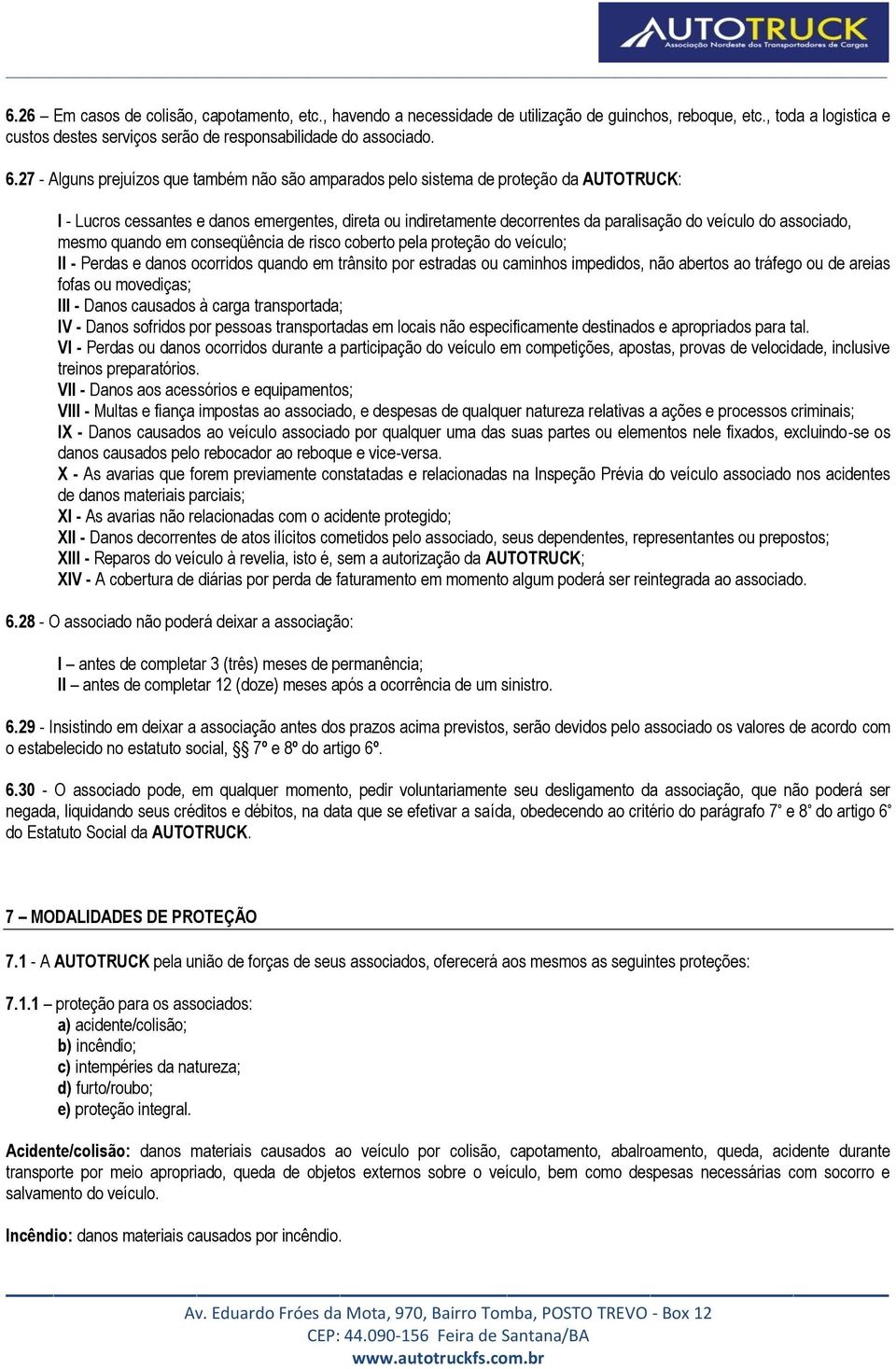 AUTOTRUCK
Associação Nordeste dos Transportadores de Cargas

6.26 – Em casos de colisão, capotamento, etc., havendo a necessidade de utilização de guinchos, reboque, etc., toda a logistica e custos destes serviços serão de responsabilidade do associado.

6.27 - Alguns prejuízos que também não são amparados pelo sistema de proteção da AUTOTRUCK:

I - Lucros cessantes e danos emergentes, direta ou indiretamente decorrentes da paralisação do veículo do associado, mesmo quando em conseqüência de risco coberto pela proteção do veículo;
II - Perdas e danos ocorridos quando em trânsito por estradas ou caminhos impedidos, não abertos ao tráfego ou de areias fofas ou movediças;
III - Danos causados à carga transportada;
IV - Danos sofridos por pessoas transportadas em locais não especificamente destinados e apropriados para tal.
VI - Perdas ou danos ocorridos durante a participação do veículo em competições, apostas, provas de velocidade, inclusive treinos preparatórios.
VII - Danos aos acessórios e equipamentos;
VIII - Multas e fiança impostas ao associado, e despesas de qualquer natureza relativas a ações e processos criminais;
IX - Danos causados ao veículo associado por qualquer uma das suas partes ou elementos nele fixados, excluindo-se os danos causados pelo rebocador ao reboque e vice-versa.
X - As avarias que forem previamente constatadas e relacionadas na Inspeção Prévia do veículo associado nos acidentes de danos materiais parciais;
XI - As avarias não relacionadas com o acidente protegido;
XII - Danos decorrentes de atos ilícitos cometidos pelo associado, seus dependentes, representantes ou prepostos;
XIII - Reparos do veículo à revelia, isto é, sem a autorização da AUTOTRUCK;
XIV - A cobertura de diárias por perda de faturamento em momento algum poderá ser reintegrada ao associado.

6.28 - O associado não poderá deixar a associação:

I – antes de completar 3 (três) meses de permanência;
II – antes de completar 12 (doze) meses após a ocorrência de um sinistro.

6.29 - Insistindo em deixar a associação antes dos prazos acima previstos, serão devidos pelo associado os valores de acordo com o estabelecido no estatuto social, §§ 7º e 8º do artigo 6º.

6.30 - O associado pode, em qualquer momento, pedir voluntariamente seu desligamento da associação, que não poderá ser negada, liquidando seus créditos e débitos, na data que se efetivar a saída, obedecendo ao critério do parágrafo 7° e 8° do artigo 6° do Estatuto Social da AUTOTRUCK.

7 – MODALIDADES DE PROTEÇÃO

7.1 - A AUTOTRUCK pela união de forças de seus associados, oferecerá aos mesmos as seguintes proteções:

7.1.1 – proteção para os associados:
a) acidente/colisão;
b) incêndio;
c) intempéries da natureza;
d) furto/roubo;
e) proteção integral.

Acidente/colisão: danos materiais causados ao veículo por colisão, capotamento, abalroamento, queda, acidente durante transporte por meio apropriado, queda de objetos externos sobre o veículo, bem como despesas necessárias com socorro e salvamento do veículo.

Incêndio: danos materiais causados por incêndio.

Av. Eduardo Fróes da Mota, 970, Bairro Tomba, POSTO TREVO - Box 12
CEP: 44.090-156 Feira de Santana/BA
www.autotruckfs.com.br